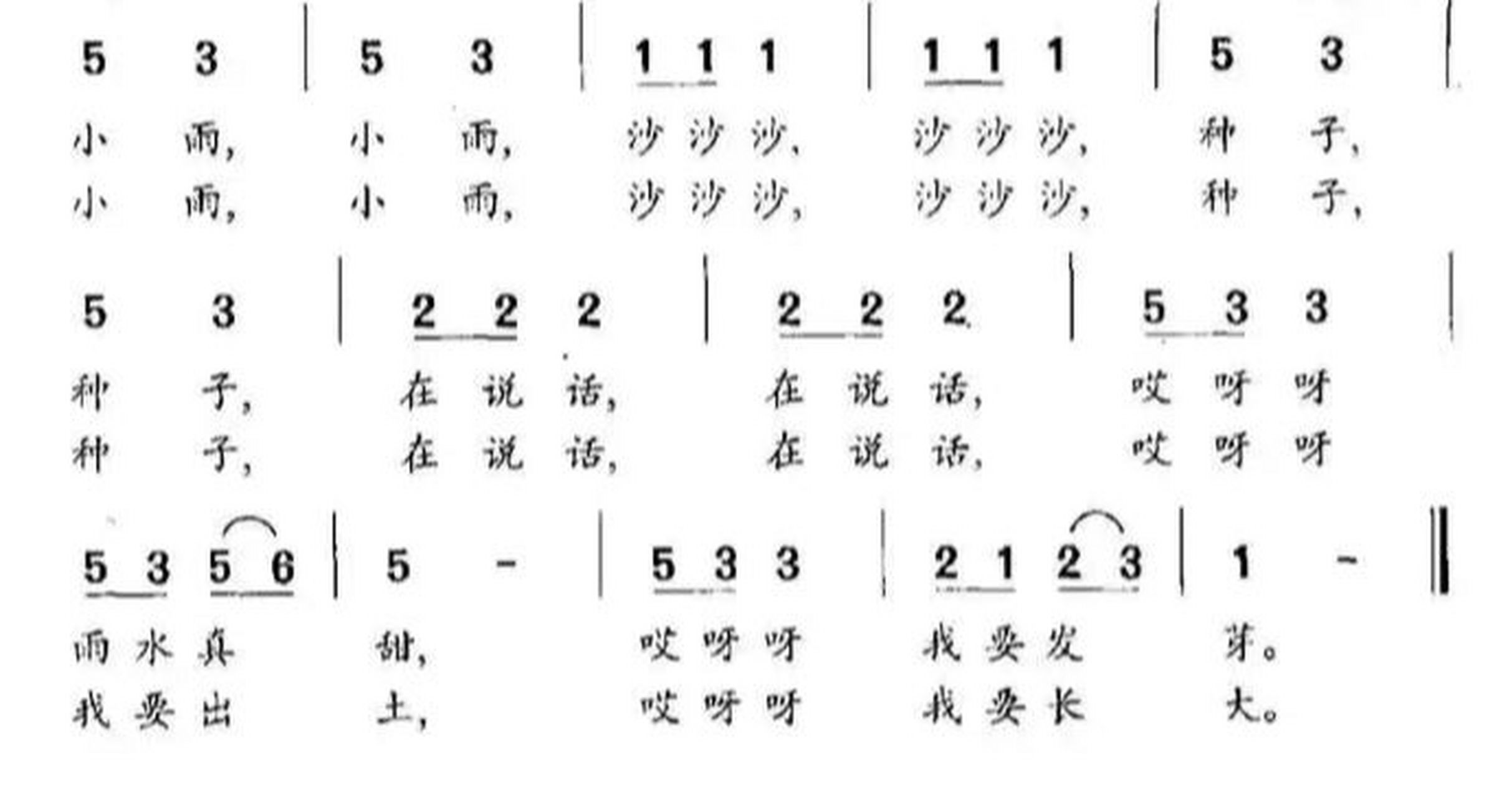 5 3 | 5 3 | 1 1 1 | 1 1 1 | 5 3 |
小 雨, 小 雨, 沙 沙 沙, 沙 沙 沙, 种 子,
小 雨, 小 雨, 沙 沙 沙, 沙 沙 沙, 种 子,

5 3 | 2 2 2 | 2 2 2 | 5 3 3 |
种 子, 在 说 话, 在 说 话, 哎 呀 呀
种 子, 在 说 话, 在 说 话, 哎 呀 呀

5 3 5 6 | 5 - | 5 3 3 | 2 1 2 3 | 1 - ‖
雨 水 真 甜, 哎 呀 呀 我 要 发 芽。
我 要 出 土, 哎 呀 呀 我 要 长 大。